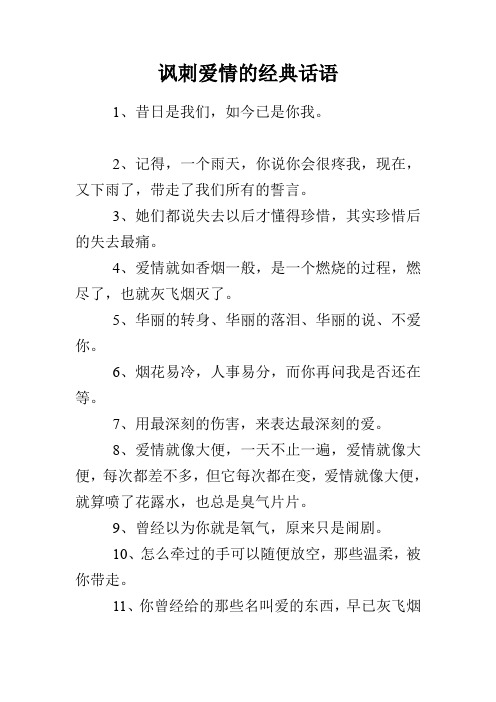 讽刺爱情的经典话语

1、昔日是我们，如今已是你我。

2、记得，一个雨天，你说你会很疼我，现在，又下雨了，带走了我们所有的誓言。

3、她们都说失去以后才懂得珍惜，其实珍惜后的失去最痛。

4、爱情就如香烟一般，是一个燃烧的过程，燃尽了，也就灰飞烟灭了。

5、华丽的转身、华丽的落泪、华丽的说、不爱你。

6、烟花易冷，人事易分，而你再问我是否还在等。

7、用最深刻的伤害，来表达最深刻的爱。

8、爱情就像大便，一天不止一遍，爱情就像大便，每次都差不多，但它每次都在变，爱情就像大便，就算喷了花露水，也总是臭气片片。

9、曾经以为你就是氧气，原来只是闹剧。

10、怎么牵过的手可以随便放空，那些温柔，被你带走。

11、你曾经给的那些名叫爱的东西，早已灰飞烟